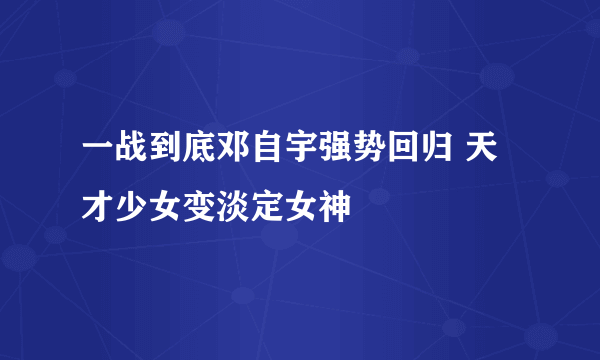 一战到底邓自宇强势回归 天才少女变淡定女神